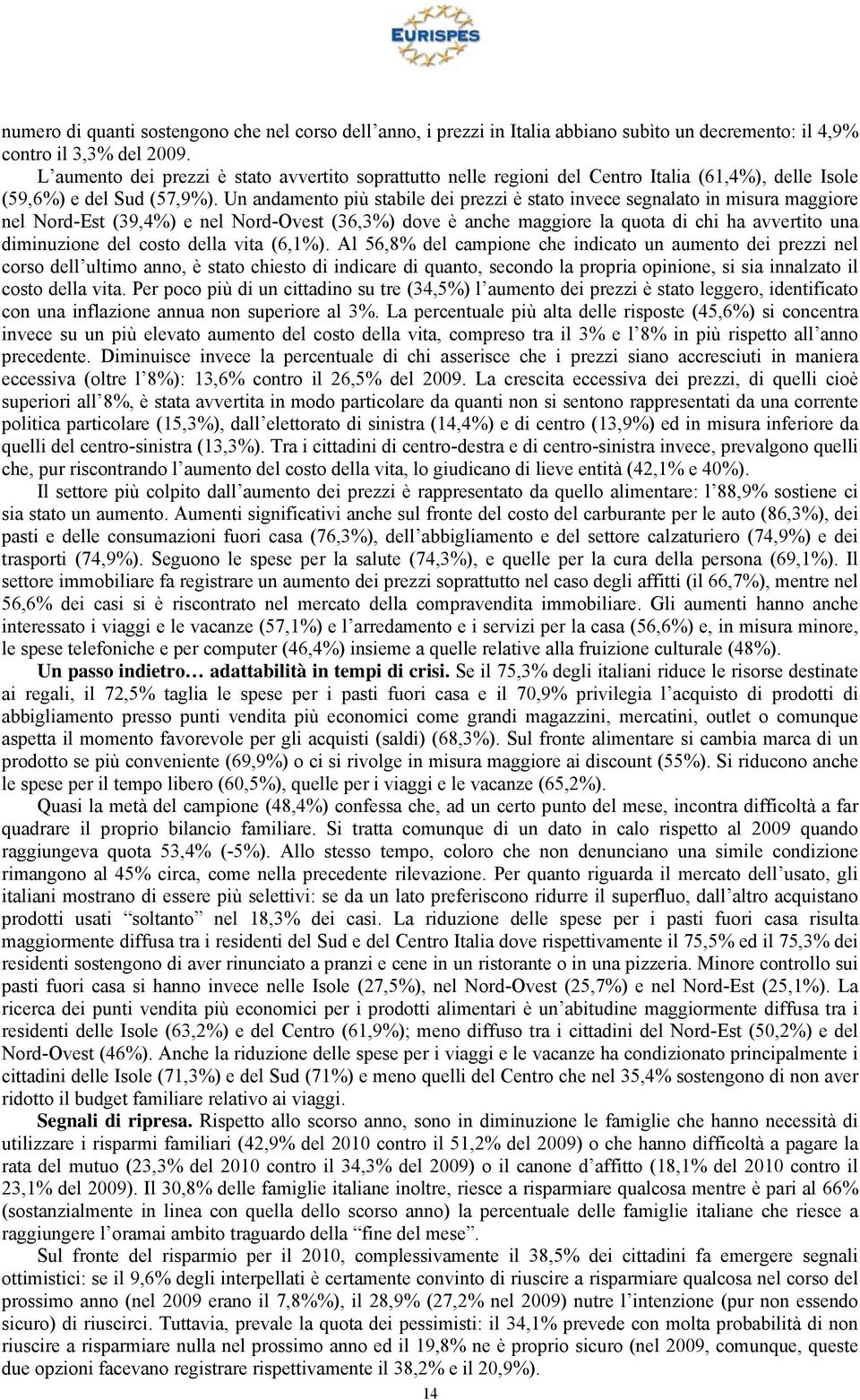 EURISPES

numero di quanti sostengono che nel corso dell'anno, i prezzi in Italia abbiano subìto un decremento: il 4,9% contro il 3,3% del 2009.

L'aumento dei prezzi è stato avvertito soprattutto nelle regioni del Centro Italia (61,4%), delle Isole (59,6%) e del Sud (57,9%). Un andamento più stabile dei prezzi è stato invece segnalato in misura maggiore nel Nord-Est (39,4%) e nel Nord-Ovest (36,3%) dove è anche maggiore la quota di chi ha avvertito una diminuzione del costo della vita (6,1%). Al 56,8% del campione che indicato un aumento dei prezzi nel corso dell'ultimo anno, è stato chiesto di indicare di quanto, secondo la propria opinione, si sia innalzato il costo della vita. Per poco più di un cittadino su tre (34,5%) l'aumento dei prezzi è stato leggero, identificato con una inflazione annua non superiore al 3%. La percentuale più alta delle risposte (45,6%) si concentra invece su un più elevato aumento del costo della vita, compreso tra il 3% e l'8% in più rispetto all'anno precedente. Diminuisce invece la percentuale di chi asserisce che i prezzi siano accresciuti in maniera eccessiva (oltre l'8%): 13,6% contro il 26,5% del 2009. La crescita eccessiva dei prezzi, di quelli cioè superiori all'8%, è stata avvertita in modo particolare da quanti non si sentono rappresentati da una corrente politica particolare (15,3%), dall'elettorato di sinistra (14,4%) e di centro (13,9%) ed in misura inferiore da quelli del centro-sinistra (13,3%). Tra i cittadini di centro-destra e di centro-sinistra invece, prevalgono quelli che, pur riscontrando l'aumento del costo della vita, lo giudicano di lieve entità (42,1% e 40%).

Il settore più colpito dall'aumento dei prezzi è rappresentato da quello alimentare: l'88,9% sostiene ci sia stato un aumento. Aumenti significativi anche sul fronte del costo del carburante per le auto (86,3%), dei pasti e delle consumazioni fuori casa (76,3%), dell'abbigliamento e del settore calzaturiero (74,9%) e dei trasporti (74,9%). Seguono le spese per la salute (74,3%), e quelle per la cura della persona (69,1%). Il settore immobiliare fa registrare un aumento dei prezzi soprattutto nel caso degli affitti (il 66,7%), mentre nel 56,6% dei casi si è riscontrato nel mercato della compravendita immobiliare. Gli aumenti hanno anche interessato i viaggi e le vacanze (57,1%) e l'arredamento e i servizi per la casa (56,6%) e, in misura minore, le spese telefoniche e per computer (46,4%) insieme a quelle relative alla fruizione culturale (48%).

Un passo indietro… adattabilità in tempi di crisi. Se il 75,3% degli italiani riduce le risorse destinate ai regali, il 72,5% taglia le spese per i pasti fuori casa e il 70,9% privilegia l'acquisto di prodotti di abbigliamento presso punti vendita più economici come grandi magazzini, mercatini, outlet o comunque aspetta il momento favorevole per gli acquisti (saldi) (68,3%). Sul fronte alimentare si cambia marca di un prodotto se più conveniente (69,9%) o ci si rivolge in misura maggiore ai discount (55%). Si riducono anche le spese per il tempo libero (60,5%), quelle per i viaggi e le vacanze (65,2%).

Quasi la metà del campione (48,4%) confessa che, ad un certo punto del mese, incontra difficoltà a far quadrare il proprio bilancio familiare. Si tratta comunque di un dato in calo rispetto al 2009 quando raggiungeva quota 53,4% (-5%). Allo stesso tempo, coloro che non denunciano una simile condizione rimangono al 45% circa, come nella precedente rilevazione. Per quanto riguarda il mercato dell'usato, gli italiani mostrano di essere più selettivi: se da un lato preferiscono ridurre il superfluo, dall'altro acquistano prodotti usati "soltanto" nel 18,3% dei casi. La riduzione delle spese per i pasti fuori casa risulta maggiormente diffusa tra i residenti del Sud e del Centro Italia dove rispettivamente il 75,5% ed il 75,3% dei residenti sostengono di aver rinunciato a pranzi e cene in un ristorante o in una pizzeria. Minore controllo sui pasti fuori casa si hanno invece nelle Isole (27,5%), nel Nord-Ovest (25,7%) e nel Nord-Est (25,1%). La ricerca dei punti vendita più economici per i prodotti alimentari è un'abitudine maggiormente diffusa tra i residenti delle Isole (63,2%) e del Centro (61,9%); meno diffuso tra i cittadini del Nord-Est (50,2%) e del Nord-Ovest (46%). Anche la riduzione delle spese per i viaggi e le vacanze ha condizionato principalmente i cittadini delle Isole (71,3%) e del Sud (71%) e meno quelli del Centro che nel 35,4% sostengono di non aver ridotto il budget familiare relativo ai viaggi.

Segnali di ripresa. Rispetto allo scorso anno, sono in diminuzione le famiglie che hanno necessità di utilizzare i risparmi familiari (42,9% del 2010 contro il 51,2% del 2009) o che hanno difficoltà a pagare la rata del mutuo (23,3% del 2010 contro il 34,3% del 2009) o il canone d'affitto (18,1% del 2010 contro il 23,1% del 2009). Il 30,8% delle famiglie italiane inoltre, riesce a risparmiare qualcosa mentre è pari al 66% (sostanzialmente in linea con quella dello scorso anno) la percentuale delle famiglie italiane che riesce a raggiungere l'oramai ambito traguardo della "fine del mese".

Sul fronte del risparmio per il 2010, complessivamente il 38,5% dei cittadini fa emergere segnali ottimistici: se il 9,6% degli interpellati è certamente convinto di riuscire a risparmiare qualcosa nel corso del prossimo anno (nel 2009 erano il 7,8%%), il 28,9% (27,2% nel 2009) nutre l'intenzione (pur non essendo sicuro) di riuscirci. Tuttavia, prevale la quota dei pessimisti: il 34,1% prevede con molta probabilità di non riuscire a risparmiare nulla nel prossimo anno ed il 19,8% ne è proprio sicuro (nel 2009, comunque, queste due opzioni facevano registrare rispettivamente il 38,2% e il 20,9%).

14